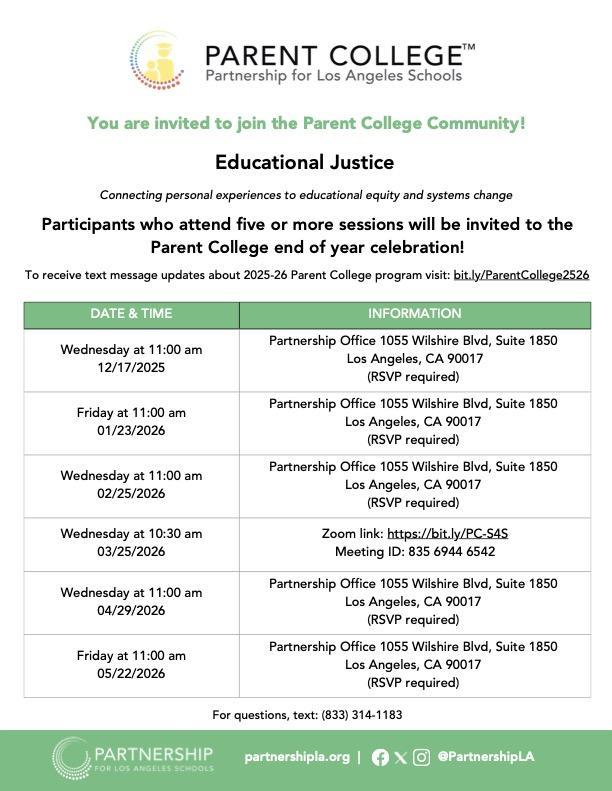 PARENT COLLEGE™
Partnership for Los Angeles Schools

You are invited to join the Parent College Community!

Educational Justice

Connecting personal experiences to educational equity and systems change

Participants who attend five or more sessions will be invited to the Parent College end of year celebration!

To receive text message updates about 2025-26 Parent College program visit: bit.ly/ParentCollege2526

| DATE & TIME | INFORMATION |
|---|---|
| Wednesday at 11:00 am 12/17/2025 | Partnership Office 1055 Wilshire Blvd, Suite 1850 Los Angeles, CA 90017 (RSVP required) |
| Friday at 11:00 am 01/23/2026 | Partnership Office 1055 Wilshire Blvd, Suite 1850 Los Angeles, CA 90017 (RSVP required) |
| Wednesday at 11:00 am 02/25/2026 | Partnership Office 1055 Wilshire Blvd, Suite 1850 Los Angeles, CA 90017 (RSVP required) |
| Wednesday at 10:30 am 03/25/2026 | Zoom link: https://bit.ly/PC-S4S Meeting ID: 835 6944 6542 |
| Wednesday at 11:00 am 04/29/2026 | Partnership Office 1055 Wilshire Blvd, Suite 1850 Los Angeles, CA 90017 (RSVP required) |
| Friday at 11:00 am 05/22/2026 | Partnership Office 1055 Wilshire Blvd, Suite 1850 Los Angeles, CA 90017 (RSVP required) |

For questions, text: (833) 314-1183

PARTNERSHIP
FOR LOS ANGELES SCHOOLS

partnershipla.org | @PartnershipLA